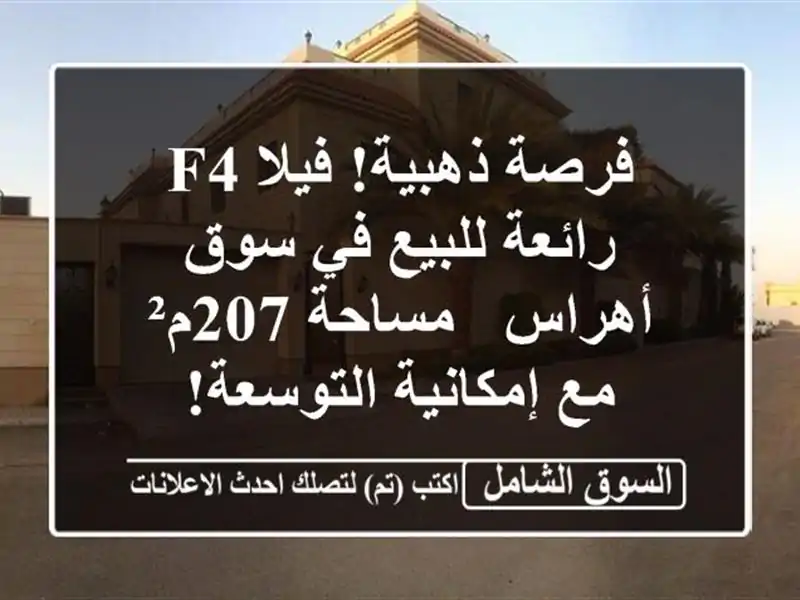 فرصة ذهبية! فيلا F4 رائعة للبيع في سوق أهراس  مساحة 207م² مع إمكانية التوسعة!

السوق الشامل

اكتب (تم) لتصلك احدث الاعلانات